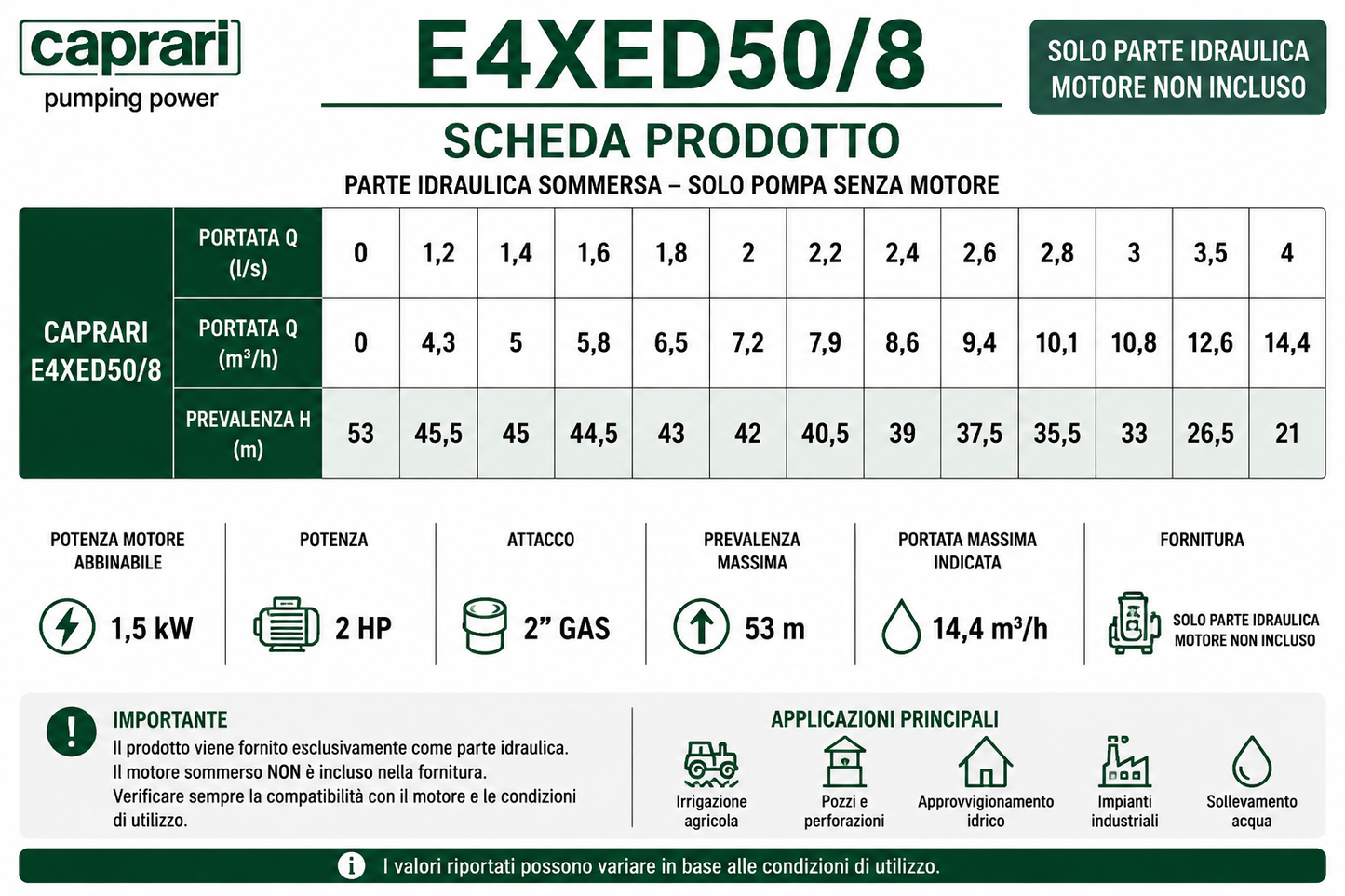 caprari
pumping power

E4XED50/8

SOLO PARTE IDRAULICA
MOTORE NON INCLUSO

SCHEDA PRODOTTO

PARTE IDRAULICA SOMMERSA – SOLO POMPA SENZA MOTORE

| CAPRARI E4XED50/8 | PORTATA Q (l/s) | 0 | 1,2 | 1,4 | 1,6 | 1,8 | 2 | 2,2 | 2,4 | 2,6 | 2,8 | 3 | 3,5 | 4 |
|---|---|---|---|---|---|---|---|---|---|---|---|---|---|---|
| | PORTATA Q ($m^3/h$) | 0 | 4,3 | 5 | 5,8 | 6,5 | 7,2 | 7,9 | 8,6 | 9,4 | 10,1 | 10,8 | 12,6 | 14,4 |
| | PREVALENZA H (m) | 53 | 45,5 | 45 | 44,5 | 43 | 42 | 40,5 | 39 | 37,5 | 35,5 | 33 | 26,5 | 21 |

POTENZA MOTORE ABBINABILE
1,5 kW

POTENZA
2 HP

ATTACCO
2” GAS

PREVALENZA MASSIMA
53 m

PORTATA MASSIMA INDICATA
14,4 $m^3/h$

FORNITURA
SOLO PARTE IDRAULICA
MOTORE NON INCLUSO

IMPORTANTE
Il prodotto viene fornito esclusivamente come parte idraulica.
Il motore sommerso NON è incluso nella fornitura.
Verificare sempre la compatibilità con il motore e le condizioni di utilizzo.

APPLICAZIONI PRINCIPALI
Irrigazione agricola
Pozzi e perforazioni
Approvvigionamento idrico
Impianti industriali
Sollevamento acqua

I valori riportati possono variare in base alle condizioni di utilizzo.